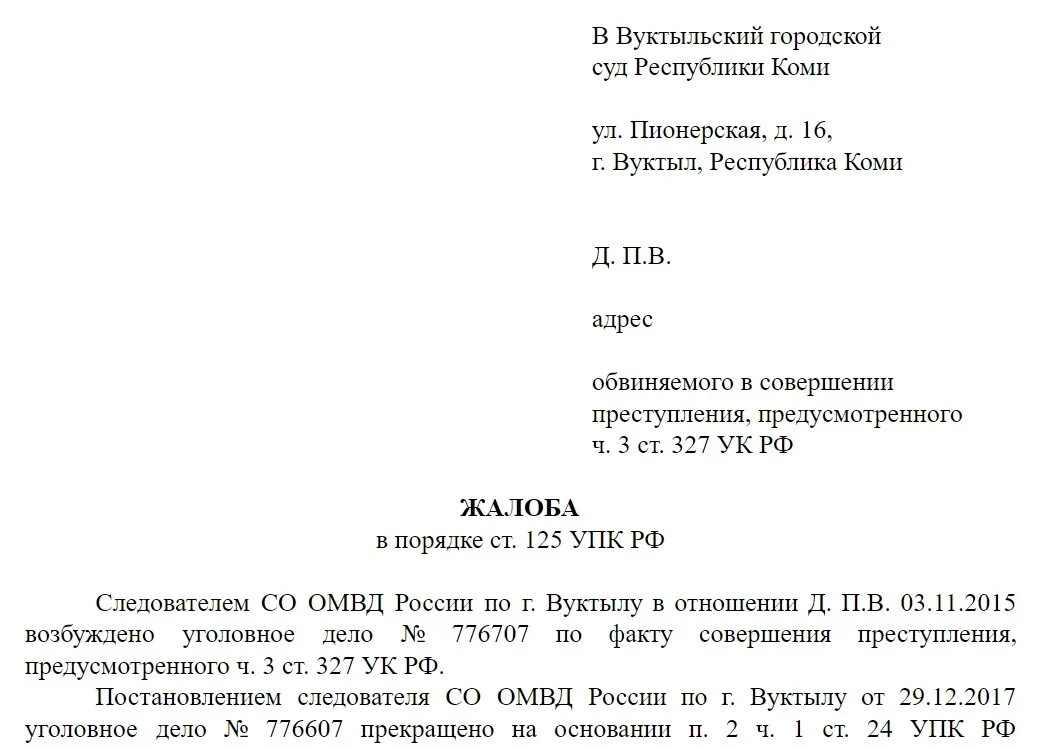 В Вуктыльский городской суд Республики Коми

ул. Пионерская, д. 16,
г. Вуктыл, Республика Коми

Д. П.В.

адрес

обвиняемого в совершении преступления, предусмотренного ч. 3 ст. 327 УК РФ

ЖАЛОБА
в порядке ст. 125 УПК РФ

Следователем СО ОМВД России по г. Вуктылу в отношении Д. П.В. 03.11.2015 возбуждено уголовное дело № 776707 по факту совершения преступления, предусмотренного ч. 3 ст. 327 УК РФ.

Постановлением следователя СО ОМВД России по г. Вуктылу от 29.12.2017 уголовное дело № 776607 прекращено на основании п. 2 ч. 1 ст. 24 УПК РФ